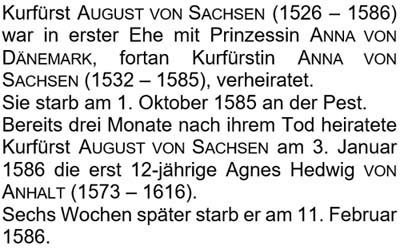 Kurfürst AUGUST VON SACHSEN (1526 – 1586) war in erster Ehe mit Prinzessin ANNA VON DÄNEMARK, fortan Kurfürstin ANNA VON SACHSEN (1532 – 1585), verheiratet.
Sie starb am 1. Oktober 1585 an der Pest.
Bereits drei Monate nach ihrem Tod heiratete Kurfürst AUGUST VON SACHSEN am 3. Januar 1586 die erst 12-jährige Agnes Hedwig VON ANHALT (1573 – 1616).
Sechs Wochen später starb er am 11. Februar 1586.